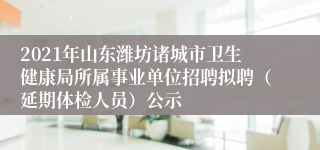 2021年山东潍坊诸城市卫生健康局所属事业单位招聘拟聘（延期体检人员）公示